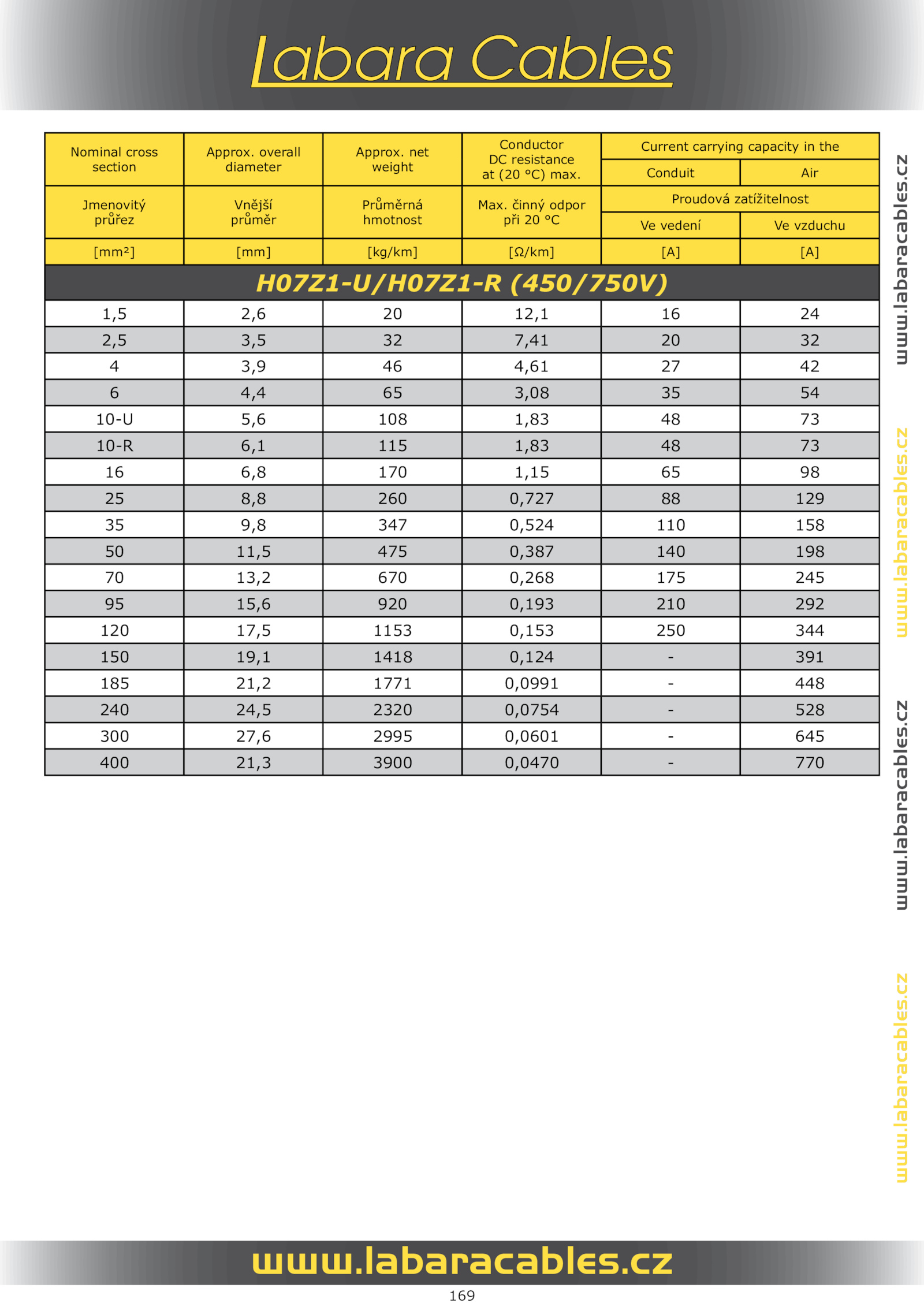 Labara Cables

| Nominal cross section | Approx. overall diameter | Approx. net weight | Conductor DC resistance at (20 °C) max. | Current carrying capacity in the Conduit | Current carrying capacity in the Air |
|---|---|---|---|---|---|
| Jmenovitý průřez | Vnější průměr | Průměrná hmotnost | Max. činný odpor při 20 °C | Proudová zatížitelnost Ve vedení | Proudová zatížitelnost Ve vzduchu |
| [mm²] | [mm] | [kg/km] | [Ω/km] | [A] | [A] |
| H07Z1-U/H07Z1-R (450/750V) | | | | | |
| 1,5 | 2,6 | 20 | 12,1 | 16 | 24 |
| 2,5 | 3,5 | 32 | 7,41 | 20 | 32 |
| 4 | 3,9 | 46 | 4,61 | 27 | 42 |
| 6 | 4,4 | 65 | 3,08 | 35 | 54 |
| 10-U | 5,6 | 108 | 1,83 | 48 | 73 |
| 10-R | 6,1 | 115 | 1,83 | 48 | 73 |
| 16 | 6,8 | 170 | 1,15 | 65 | 98 |
| 25 | 8,8 | 260 | 0,727 | 88 | 129 |
| 35 | 9,8 | 347 | 0,524 | 110 | 158 |
| 50 | 11,5 | 475 | 0,387 | 140 | 198 |
| 70 | 13,2 | 670 | 0,268 | 175 | 245 |
| 95 | 15,6 | 920 | 0,193 | 210 | 292 |
| 120 | 17,5 | 1153 | 0,153 | 250 | 344 |
| 150 | 19,1 | 1418 | 0,124 | - | 391 |
| 185 | 21,2 | 1771 | 0,0991 | - | 448 |
| 240 | 24,5 | 2320 | 0,0754 | - | 528 |
| 300 | 27,6 | 2995 | 0,0601 | - | 645 |
| 400 | 21,3 | 3900 | 0,0470 | - | 770 |

www.labaracables.cz
www.labaracables.cz
www.labaracables.cz
www.labaracables.cz

www.labaracables.cz

169